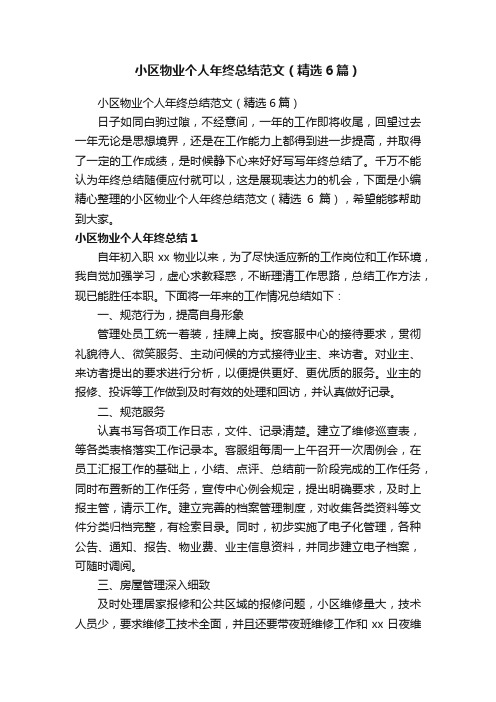 小区物业个人年终总结范文（精选6篇）

小区物业个人年终总结范文（精选6篇）

日子如同白驹过隙，不经意间，一年的工作即将收尾，回望过去一年无论是思想境界，还是在工作能力上都得到进一步提高，并取得了一定的工作成绩，是时候静下心来好好写写年终总结了。千万不能认为年终总结随便应付就可以，这是展现表达力的机会，下面是小编精心整理的小区物业个人年终总结范文（精选 6 篇），希望能够帮助到大家。

小区物业个人年终总结1

自年初入职 xx 物业以来，为了尽快适应新的工作岗位和工作环境，我自觉加强学习，虚心求教释惑，不断理清工作思路，总结工作方法，现已能胜任本职。下面将一年来的工作情况总结如下：

一、规范行为，提高自身形象

管理处员工统一着装，挂牌上岗。按客服中心的接待要求，贯彻礼貌待人、微笑服务、主动问候的方式接待业主、来访者。对业主、来访者提出的要求进行分析，以便提供更好、更优质的服务。业主的报修、投诉等工作做到及时有效的处理和回访，并认真做好记录。

二、规范服务

认真书写各项工作日志，文件、记录清楚。建立了维修巡查表，等各类表格落实工作记录本。客服组每周一上午召开一次周例会，在员工汇报工作的基础上，小结、点评、总结前一阶段完成的工作任务，同时布置新的工作任务，宣传中心例会规定，提出明确要求，及时上报主管，请示工作。建立完善的档案管理制度，对收集各类资料等文件分类归档完整，有检索目录。同时，初步实施了电子化管理，各种公告、通知、报告、物业费、业主信息资料，并同步建立电子档案，可随时调阅。

三、房屋管理深入细致

及时处理居家报修和公共区域的报修问题，小区维修量大，技术人员少，要求维修工技术全面，并且还要带夜班维修工作和 xx 日夜维